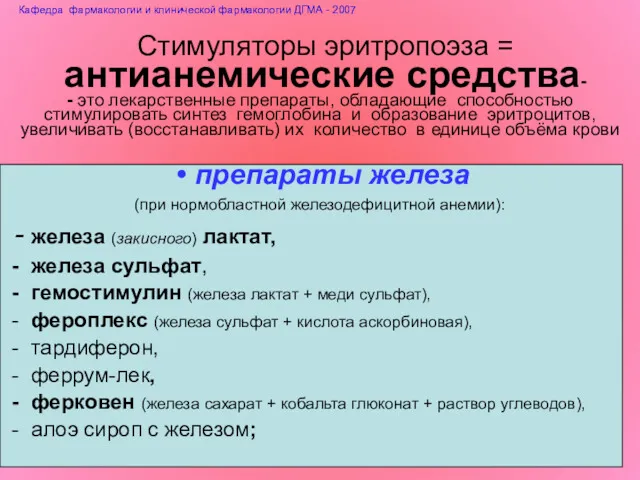 Кафедра фармакологии и клинической фармакологии ДГМА - 2007

Стимуляторы эритропоэза =
антианемические средства-
- это лекарственные препараты, обладающие способностью стимулировать синтез гемоглобина и образование эритроцитов, увеличивать (восстанавливать) их количество в единице объёма крови

• препараты железа
(при нормобластной железодефицитной анемии):

- железа (закисного) лактат,
- железа сульфат,
- гемостимулин (железа лактат + меди сульфат),
- фероплекс (железа сульфат + кислота аскорбиновая),
- тардиферон,
- феррум-лек,
- ферковен (железа сахарат + кобальта глюконат + раствор углеводов),
- алоэ сироп с железом;